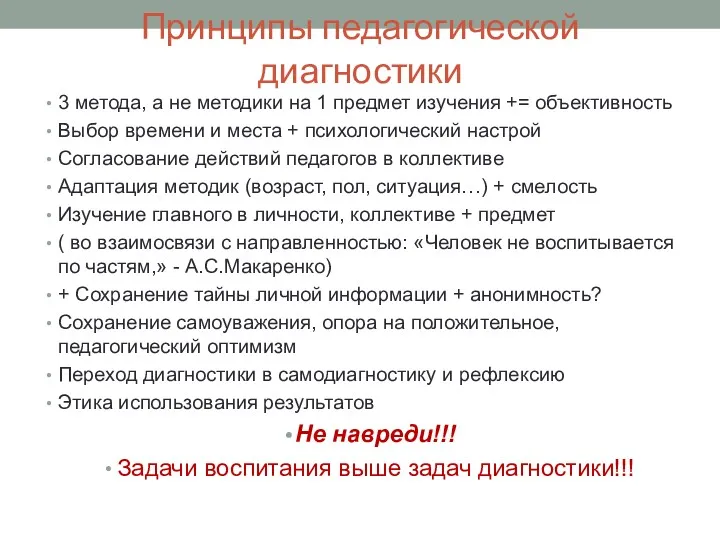 Принципы педагогической диагностики

• 3 метода, а не методики на 1 предмет изучения += объективность
• Выбор времени и места + психологический настрой
• Согласование действий педагогов в коллективе
• Адаптация методик (возраст, пол, ситуация…) + смелость
• Изучение главного в личности, коллективе + предмет
• ( во взаимосвязи с направленностью: «Человек не воспитывается по частям,» - А.С.Макаренко)
• + Сохранение тайны личной информации + анонимность?
• Сохранение самоуважения, опора на положительное, педагогический оптимизм
• Переход диагностики в самодиагностику и рефлексию
• Этика использования результатов
• Не навреди!!!
• Задачи воспитания выше задач диагностики!!!